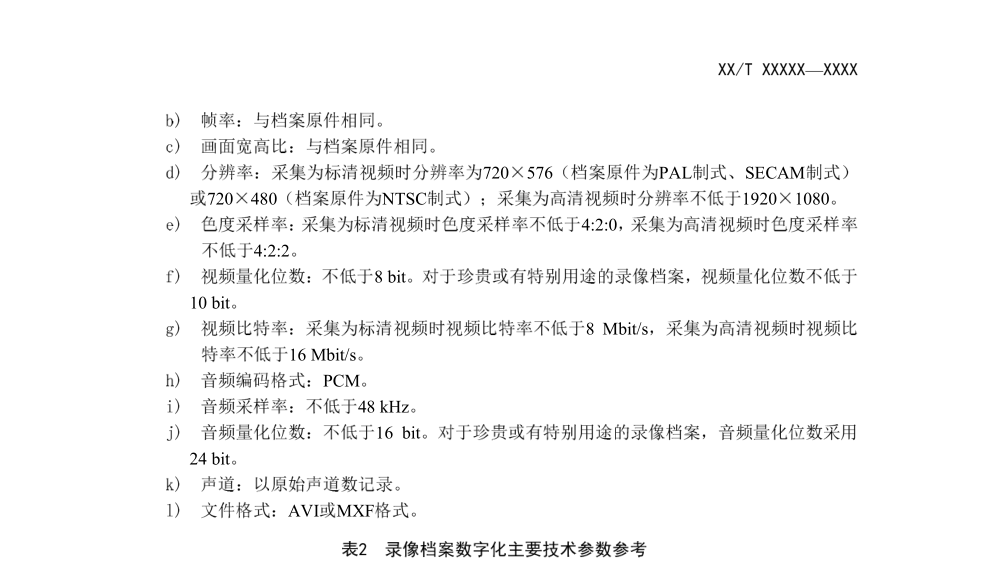 XX/T XXXXX—XXXX

b） 帧率：与档案原件相同。

c） 画面宽高比：与档案原件相同。

d） 分辨率：采集为标清视频时分辨率为720×576（档案原件为PAL制式、SECAM制式）或720×480（档案原件为NTSC制式）；采集为高清视频时分辨率不低于1920×1080。

e） 色度采样率：采集为标清视频时色度采样率不低于4:2:0，采集为高清视频时色度采样率不低于4:2:2。

f） 视频量化位数：不低于8 bit。对于珍贵或有特别用途的录像档案，视频量化位数不低于10 bit。

g） 视频比特率：采集为标清视频时视频比特率不低于8 Mbit/s，采集为高清视频时视频比特率不低于16 Mbit/s。

h） 音频编码格式：PCM。

i） 音频采样率：不低于48 kHz。

j） 音频量化位数：不低于16 bit。对于珍贵或有特别用途的录像档案，音频量化位数采用24 bit。

k） 声道：以原始声道数记录。

l） 文件格式：AVI或MXF格式。

表2 录像档案数字化主要技术参数参考